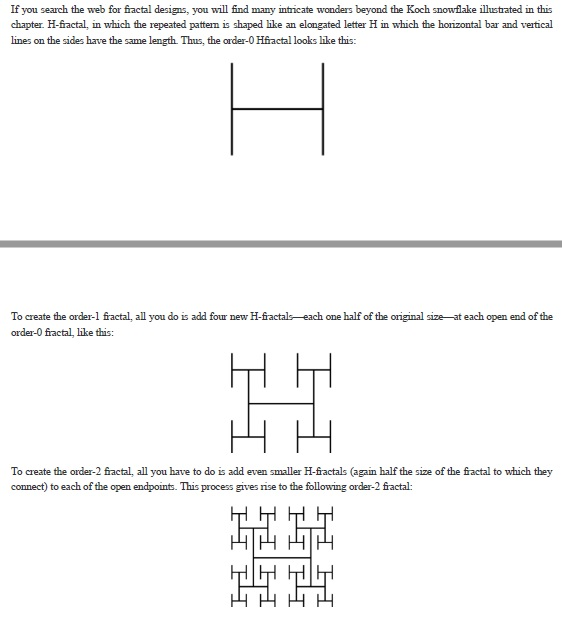 If you search the web for fractal designs, you will find many intricate wonders beyond the Koch snowflake illustrated in this chapter. H-fractal, in which the repeated pattern is shaped like an elongated letter H in which the horizontal bar and vertical lines on the sides have the same length. Thus, the order-0 Hfractal looks like this:

To create the order-1 fractal, all you do is add four new H-fractals—each one half of the original size—at each open end of the order-0 fractal, like this:

To create the order-2 fractal, all you have to do is add even smaller H-fractals (again half the size of the fractal to which they connect) to each of the open endpoints. This process gives rise to the following order-2 fractal: